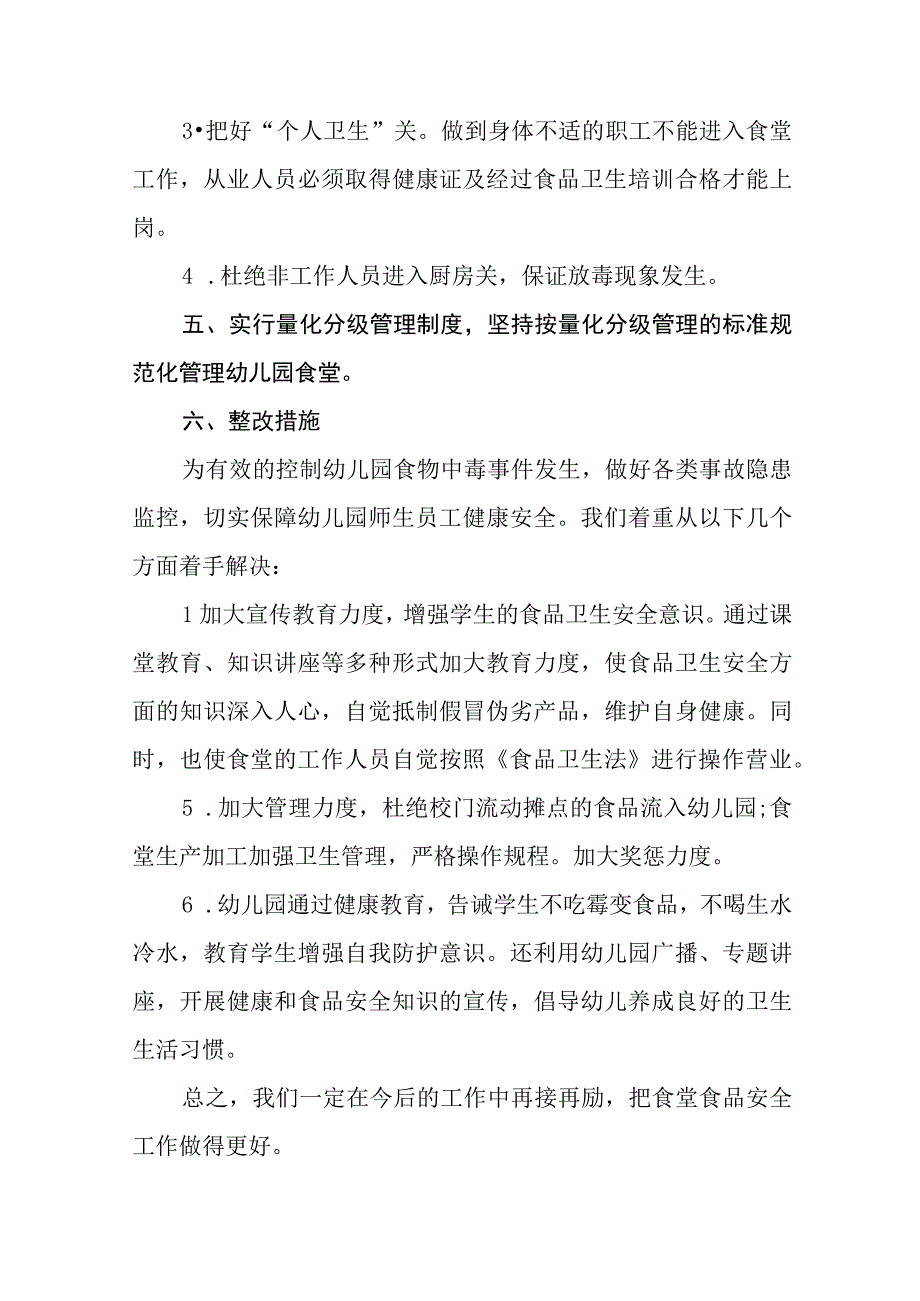 3•把好“个人卫生”关。做到身体不适的职工不能进入食堂工作，从业人员必须取得健康证及经过食品卫生培训合格才能上岗。

4．杜绝非工作人员进入厨房关，保证放毒现象发生。

五、实行量化分级管理制度，坚持按量化分级管理的标准规范化管理幼儿园食堂。

六、整改措施

为有效的控制幼儿园食物中毒事件发生，做好各类事故隐患监控，切实保障幼儿园师生员工健康安全。我们着重从以下几个方面着手解决：

1加大宣传教育力度，增强学生的食品卫生安全意识。通过课堂教育、知识讲座等多种形式加大教育力度，使食品卫生安全方面的知识深入人心，自觉抵制假冒伪劣产品，维护自身健康。同时，也使食堂的工作人员自觉按照《食品卫生法》进行操作营业。

5．加大管理力度，杜绝校门流动摊点的食品流入幼儿园;食堂生产加工加强卫生管理，严格操作规程。加大奖惩力度。

6．幼儿园通过健康教育，告诫学生不吃霉变食品，不喝生水冷水，教育学生增强自我防护意识。还利用幼儿园广播、专题讲座，开展健康和食品安全知识的宣传，倡导幼儿养成良好的卫生生活习惯。

总之，我们一定在今后的工作中再接再励，把食堂食品安全工作做得更好。